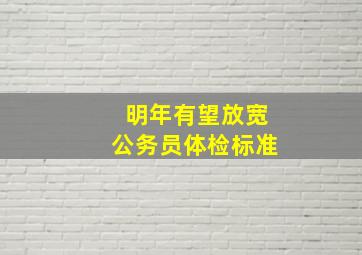 明年有望放宽
公务员体检标准